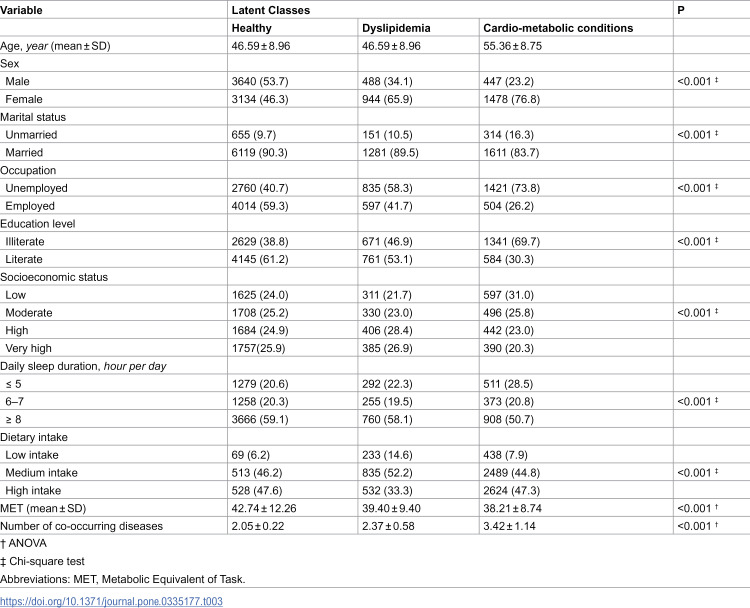 | Variable | Latent Classes | | | P |
|---|---|---|---|---|
| | Healthy | Dyslipidemia | Cardio-metabolic conditions | |
| Age, year (mean ± SD) | 46.59 ± 8.96 | 46.59 ± 8.96 | 55.36 ± 8.75 | |
| Sex | | | | |
| Male | 3640 (53.7) | 488 (34.1) | 447 (23.2) | <0.001 ‡ |
| Female | 3134 (46.3) | 944 (65.9) | 1478 (76.8) | |
| Marital status | | | | |
| Unmarried | 655 (9.7) | 151 (10.5) | 314 (16.3) | <0.001 ‡ |
| Married | 6119 (90.3) | 1281 (89.5) | 1611 (83.7) | |
| Occupation | | | | |
| Unemployed | 2760 (40.7) | 835 (58.3) | 1421 (73.8) | <0.001 ‡ |
| Employed | 4014 (59.3) | 597 (41.7) | 504 (26.2) | |
| Education level | | | | |
| Illiterate | 2629 (38.8) | 671 (46.9) | 1341 (69.7) | <0.001 ‡ |
| Literate | 4145 (61.2) | 761 (53.1) | 584 (30.3) | |
| Socioeconomic status | | | | |
| Low | 1625 (24.0) | 311 (21.7) | 597 (31.0) | |
| Moderate | 1708 (25.2) | 330 (23.0) | 496 (25.8) | <0.001 ‡ |
| High | 1684 (24.9) | 406 (28.4) | 442 (23.0) | |
| Very high | 1757(25.9) | 385 (26.9) | 390 (20.3) | |
| Daily sleep duration, hour per day | | | | |
| ≤ 5 | 1279 (20.6) | 292 (22.3) | 511 (28.5) | |
| 6–7 | 1258 (20.3) | 255 (19.5) | 373 (20.8) | <0.001 ‡ |
| ≥ 8 | 3666 (59.1) | 760 (58.1) | 908 (50.7) | |
| Dietary intake | | | | |
| Low intake | 69 (6.2) | 233 (14.6) | 438 (7.9) | |
| Medium intake | 513 (46.2) | 835 (52.2) | 2489 (44.8) | <0.001 ‡ |
| High intake | 528 (47.6) | 532 (33.3) | 2624 (47.3) | |
| MET (mean ± SD) | 42.74 ± 12.26 | 39.40 ± 9.40 | 38.21 ± 8.74 | <0.001 † |
| Number of co-occurring diseases | 2.05 ± 0.22 | 2.37 ± 0.58 | 3.42 ± 1.14 | <0.001 † |

† ANOVA

‡ Chi-square test

Abbreviations: MET, Metabolic Equivalent of Task.

https://doi.org/10.1371/journal.pone.0335177.t003